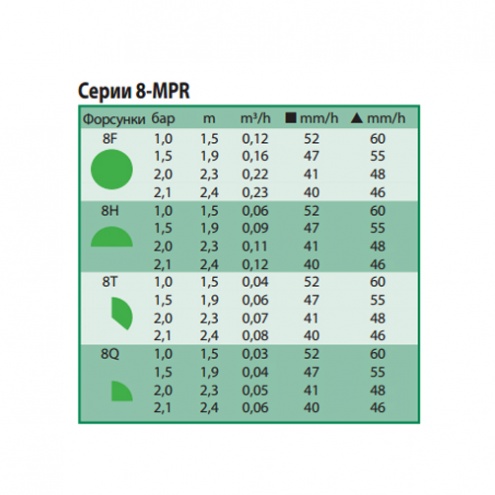 Серии 8-MPR

| Форсунки | бар | m | m³/h | ■ mm/h | ▲ mm/h |
|---|---|---|---|---|---|
| 8F | 1,0 | 1,5 | 0,12 | 52 | 60 |
| | 1,5 | 1,9 | 0,16 | 47 | 55 |
| | 2,0 | 2,3 | 0,22 | 41 | 48 |
| | 2,1 | 2,4 | 0,23 | 40 | 46 |
| 8H | 1,0 | 1,5 | 0,06 | 52 | 60 |
| | 1,5 | 1,9 | 0,09 | 47 | 55 |
| | 2,0 | 2,3 | 0,11 | 41 | 48 |
| | 2,1 | 2,4 | 0,12 | 40 | 46 |
| 8T | 1,0 | 1,5 | 0,04 | 52 | 60 |
| | 1,5 | 1,9 | 0,06 | 47 | 55 |
| | 2,0 | 2,3 | 0,07 | 41 | 48 |
| | 2,1 | 2,4 | 0,08 | 40 | 46 |
| 8Q | 1,0 | 1,5 | 0,03 | 52 | 60 |
| | 1,5 | 1,9 | 0,04 | 47 | 55 |
| | 2,0 | 2,3 | 0,05 | 41 | 48 |
| | 2,1 | 2,4 | 0,06 | 40 | 46 |